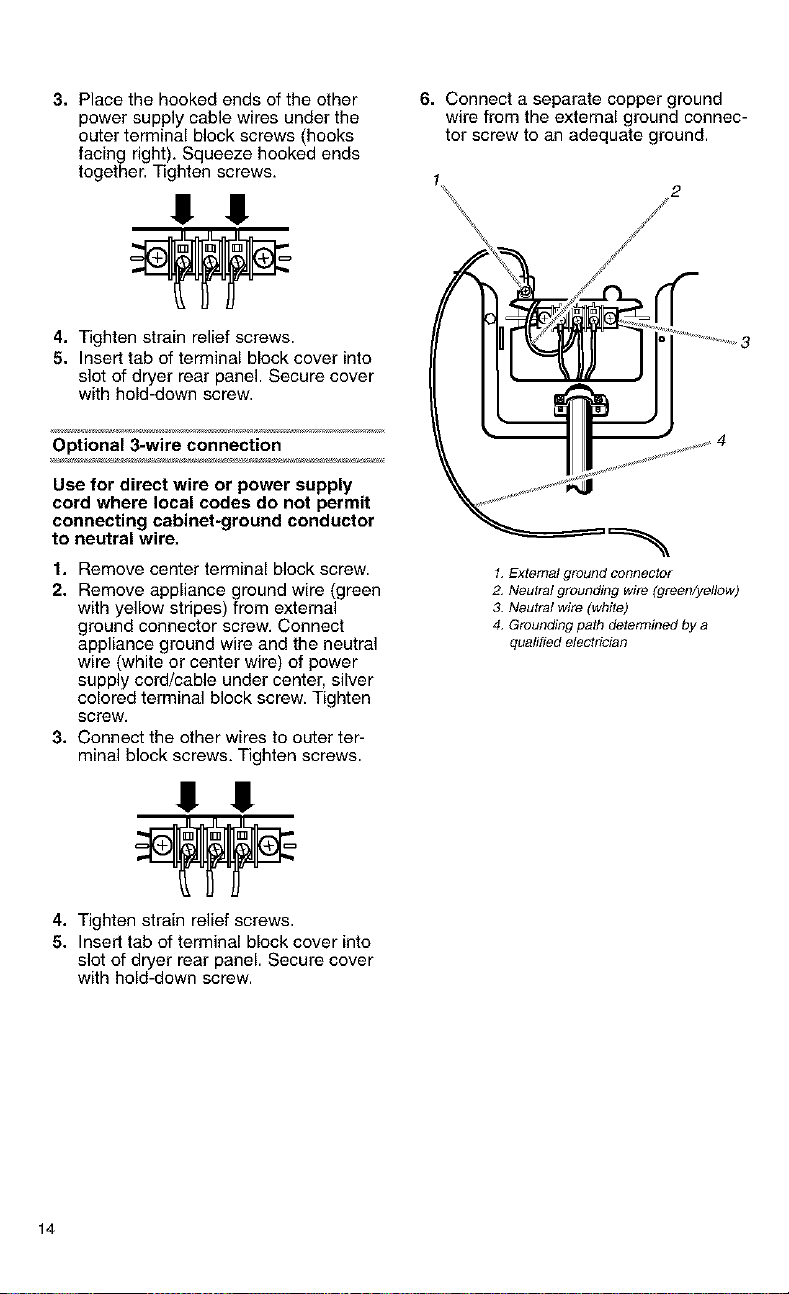 3. Place the hooked ends of the other power supply cable wires under the outer terminal block screws (hooks facing right). Squeeze hooked ends together. Tighten screws.

4. Tighten strain relief screws.
5. Insert tab of terminal block cover into slot of dryer rear panel. Secure cover with hold-down screw.

Optional 3-wire connection

Use for direct wire or power supply cord where local codes do not permit connecting cabinet-ground conductor to neutral wire.

1. Remove center terminal block screw.
2. Remove appliance ground wire (green with yellow stripes) from external ground connector screw. Connect appliance ground wire and the neutral wire (white or center wire) of power supply cord/cable under center, silver colored terminal block screw. Tighten screw.
3. Connect the other wires to outer terminal block screws. Tighten screws.

4. Tighten strain relief screws.
5. Insert tab of terminal block cover into slot of dryer rear panel. Secure cover with hold-down screw.

6. Connect a separate copper ground wire from the external ground connector screw to an adequate ground.

1
2
3
4

1. External ground connector
2. Neutral grounding wire (green/yellow)
3. Neutral wire (white)
4. Grounding path determined by a qualified electrician

14